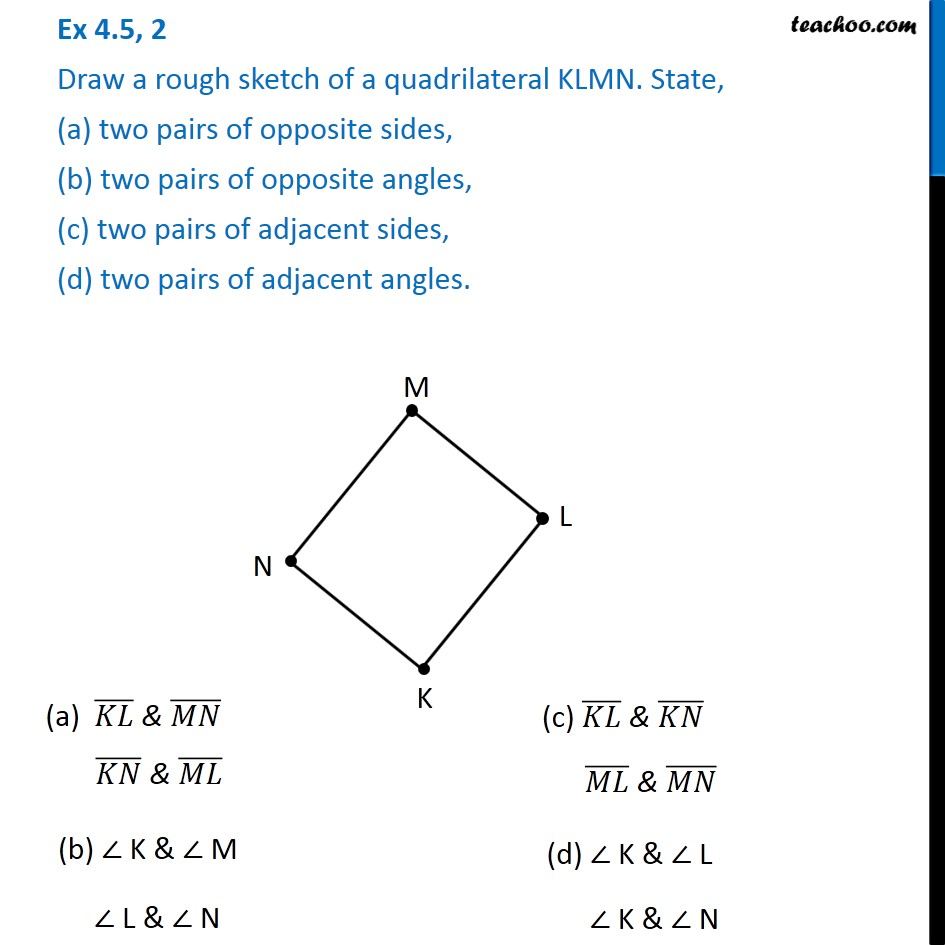 Ex 4.5, 2

teachoo.com

Draw a rough sketch of a quadrilateral KLMN. State,
(a) two pairs of opposite sides,
(b) two pairs of opposite angles,
(c) two pairs of adjacent sides,
(d) two pairs of adjacent angles.

M
L
N
K

(a) $\overline{KL}$ & $\overline{MN}$

$\overline{KN}$ & $\overline{ML}$

(b) $\angle$ K & $\angle$ M

$\angle$ L & $\angle$ N

(c) $\overline{KL}$ & $\overline{KN}$

$\overline{ML}$ & $\overline{MN}$

(d) $\angle$ K & $\angle$ L

$\angle$ K & $\angle$ N